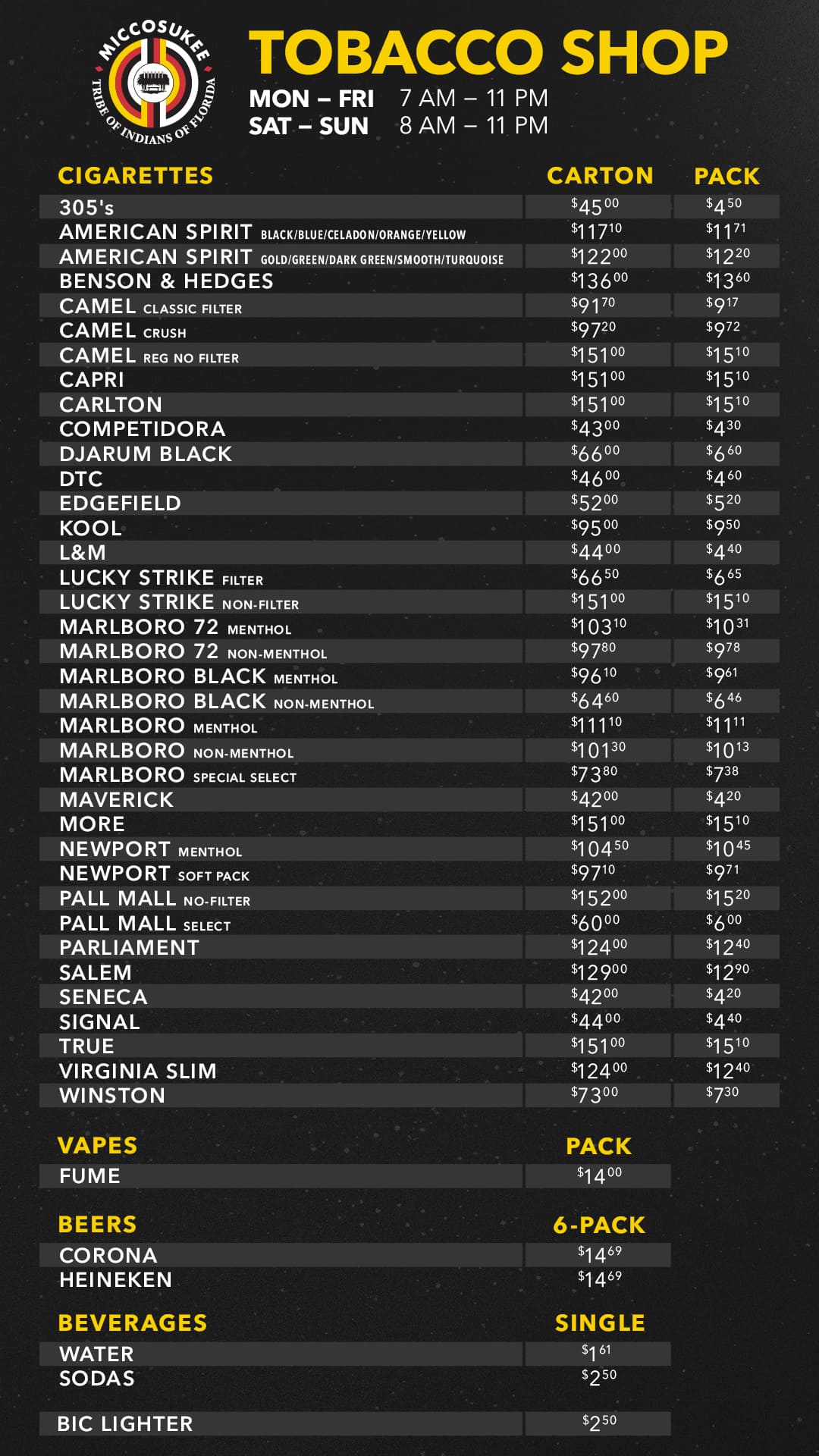 MICCOSUKEE TRIBE OF INDIANS OF FLORIDA

TOBACCO SHOP
MON – FRI 7 AM – 11 PM
SAT – SUN 8 AM – 11 PM

| CIGARETTES | CARTON | PACK |
|---|---|---|
| 305's | $45.00 | $4.50 |
| AMERICAN SPIRIT BLACK/BLUE/CELADON/ORANGE/YELLOW | $117.10 | $11.71 |
| AMERICAN SPIRIT GOLD/GREEN/DARK GREEN/SMOOTH/TURQUOISE | $122.00 | $12.20 |
| BENSON & HEDGES | $136.00 | $13.60 |
| CAMEL CLASSIC FILTER | $91.70 | $9.17 |
| CAMEL CRUSH | $97.20 | $9.72 |
| CAMEL REG NO FILTER | $151.00 | $15.10 |
| CAPRI | $151.00 | $15.10 |
| CARLTON | $151.00 | $15.10 |
| COMPETIDORA | $43.00 | $4.30 |
| DJARUM BLACK | $66.00 | $6.60 |
| DTC | $46.00 | $4.60 |
| EDGEFIELD | $52.00 | $5.20 |
| KOOL | $95.00 | $9.50 |
| L&M | $44.00 | $4.40 |
| LUCKY STRIKE FILTER | $66.50 | $6.65 |
| LUCKY STRIKE NON-FILTER | $151.00 | $15.10 |
| MARLBORO 72 MENTHOL | $103.10 | $10.31 |
| MARLBORO 72 NON-MENTHOL | $97.80 | $9.78 |
| MARLBORO BLACK MENTHOL | $96.10 | $9.61 |
| MARLBORO BLACK NON-MENTHOL | $64.60 | $6.46 |
| MARLBORO MENTHOL | $111.10 | $11.11 |
| MARLBORO NON-MENTHOL | $101.30 | $10.13 |
| MARLBORO SPECIAL SELECT | $73.80 | $7.38 |
| MAVERICK | $42.00 | $4.20 |
| MORE | $151.00 | $15.10 |
| NEWPORT MENTHOL | $104.50 | $10.45 |
| NEWPORT SOFT PACK | $97.10 | $9.71 |
| PALL MALL NO-FILTER | $152.00 | $15.20 |
| PALL MALL SELECT | $60.00 | $6.00 |
| PARLIAMENT | $124.00 | $12.40 |
| SALEM | $129.00 | $12.90 |
| SENECA | $42.00 | $4.20 |
| SIGNAL | $44.00 | $4.40 |
| TRUE | $151.00 | $15.10 |
| VIRGINIA SLIM | $124.00 | $12.40 |
| WINSTON | $73.00 | $7.30 |

| VAPES | PACK |
|---|---|
| FUME | $14.00 |

| BEERS | 6-PACK |
|---|---|
| CORONA | $14.69 |
| HEINEKEN | $14.69 |

| BEVERAGES | SINGLE |
|---|---|
| WATER | $1.61 |
| SODAS | $2.50 |

BIC LIGHTER $2.50